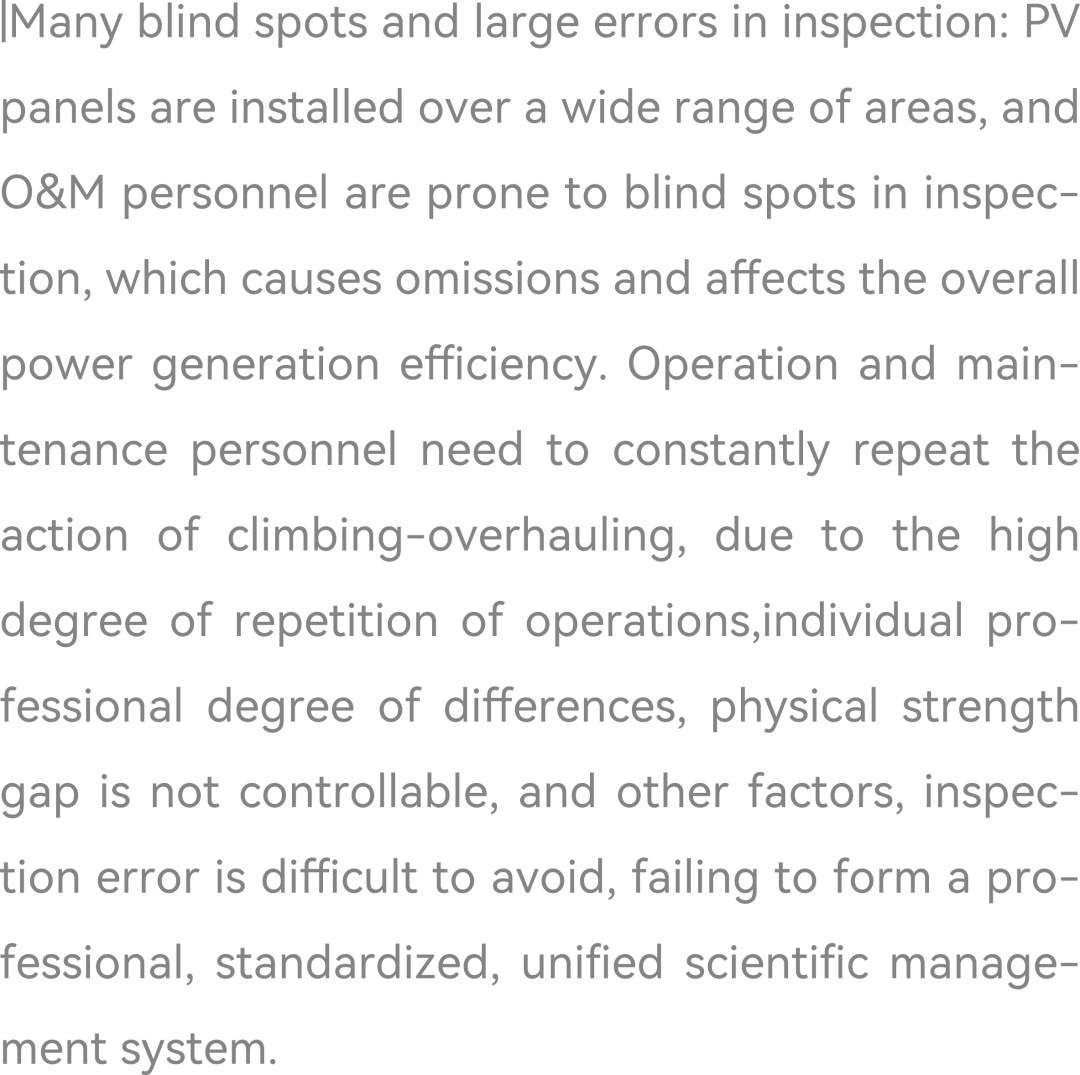 |Many blind spots and large errors in inspection: PV panels are installed over a wide range of areas, and O&M personnel are prone to blind spots in inspection, which causes omissions and affects the overall power generation efficiency. Operation and maintenance personnel need to constantly repeat the action of climbing-overhauling, due to the high degree of repetition of operations,individual professional degree of differences, physical strength gap is not controllable, and other factors, inspection error is difficult to avoid, failing to form a professional, standardized, unified scientific management system.